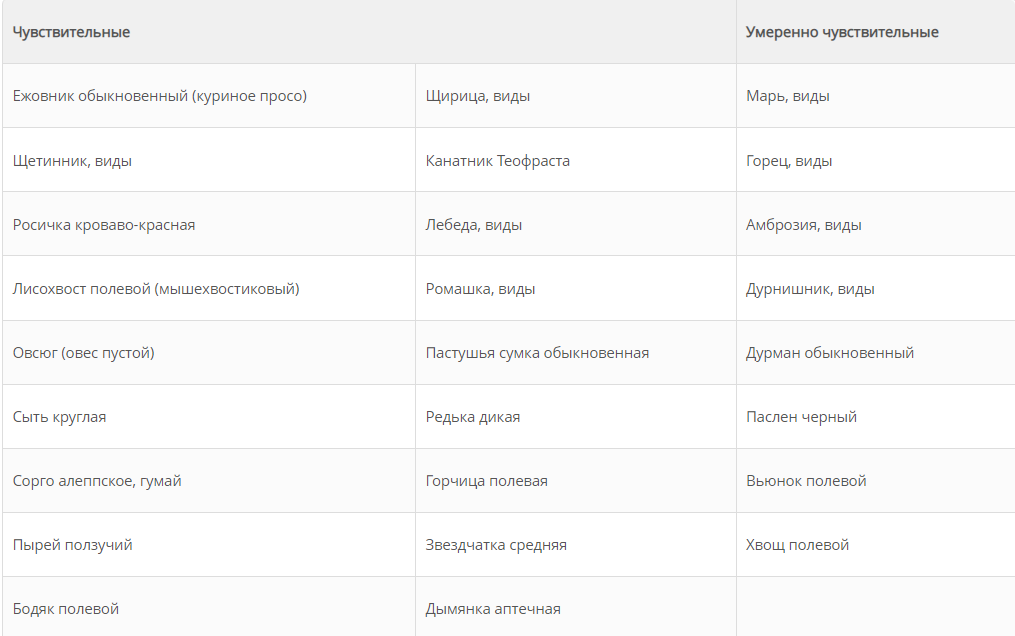 | Чувствительные | | Умеренно чувствительные |
|---|---|---|
| Ежовник обыкновенный (куриное просо) | Щирица, виды | Марь, виды |
| Щетинник, виды | Канатник Теофраста | Горец, виды |
| Росичка кроваво-красная | Лебеда, виды | Амброзия, виды |
| Лисохвост полевой (мышехвостиковый) | Ромашка, виды | Дурнишник, виды |
| Овсюг (овес пустой) | Пастушья сумка обыкновенная | Дурман обыкновенный |
| Сыть круглая | Редька дикая | Паслен черный |
| Сорго алеппское, гумай | Горчица полевая | Вьюнок полевой |
| Пырей ползучий | Звездчатка средняя | Хвощ полевой |
| Бодяк полевой | Дымянка аптечная | |